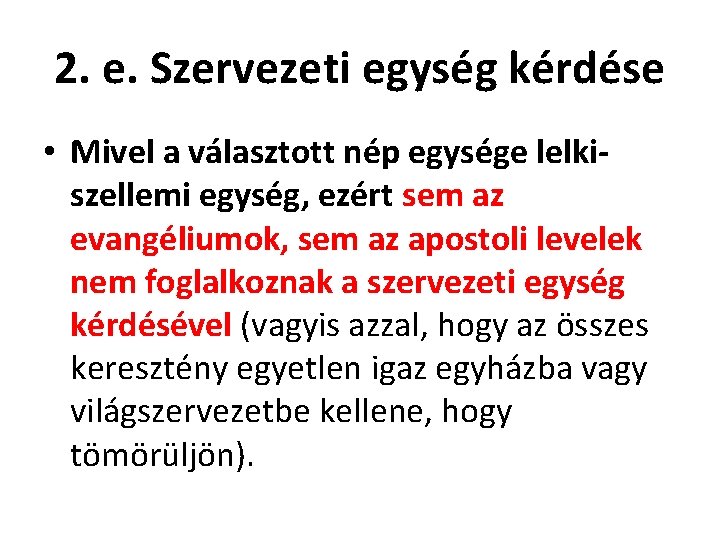 2. e. Szervezeti egység kérdése

• Mivel a választott nép egysége lelki-szellemi egység, ezért sem az evangéliumok, sem az apostoli levelek nem foglalkoznak a szervezeti egység kérdésével (vagyis azzal, hogy az összes keresztény egyetlen igaz egyházba vagy világszervezetbe kellene, hogy tömörüljön).